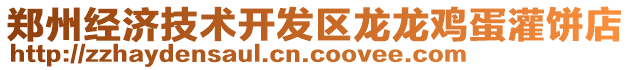 郑州经济技术开发区龙龙鸡蛋灌饼店
http://zzhaydensaul.cn.coovee.com